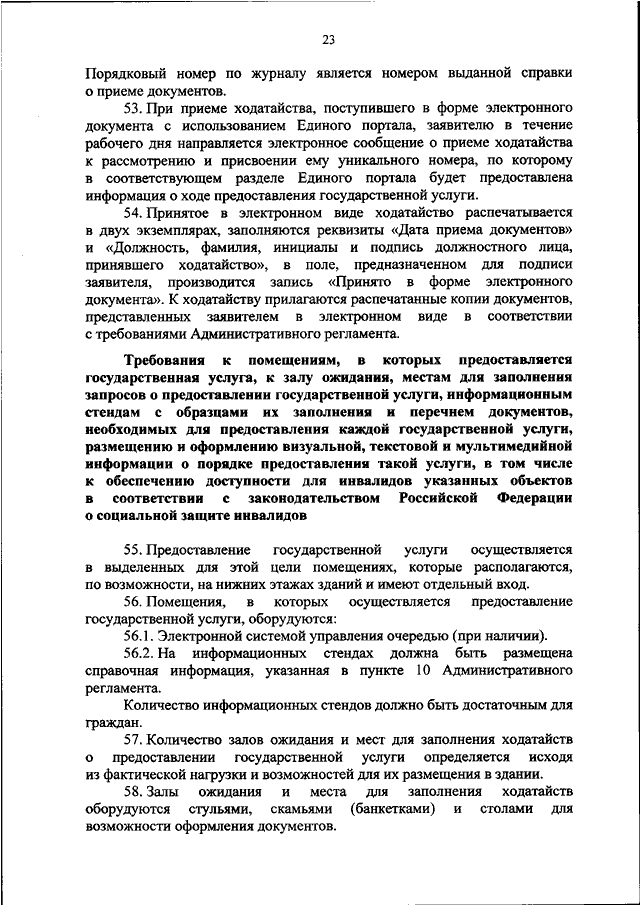 23

Порядковый номер по журналу является номером выданной справки о приеме документов.

53. При приеме ходатайства, поступившего в форме электронного документа с использованием Единого портала, заявителю в течение рабочего дня направляется электронное сообщение о приеме ходатайства к рассмотрению и присвоении ему уникального номера, по которому в соответствующем разделе Единого портала будет предоставлена информация о ходе предоставления государственной услуги.

54. Принятое в электронном виде ходатайство распечатывается в двух экземплярах, заполняются реквизиты «Дата приема документов» и «Должность, фамилия, инициалы и подпись должностного лица, принявшего ходатайство», в поле, предназначенном для подписи заявителя, производится запись «Принято в форме электронного документа». К ходатайству прилагаются распечатанные копии документов, представленных заявителем в электронном виде в соответствии с требованиями Административного регламента.

Требования к помещениям, в которых предоставляется государственная услуга, к залу ожидания, местам для заполнения запросов о предоставлении государственной услуги, информационным стендам с образцами их заполнения и перечнем документов, необходимых для предоставления каждой государственной услуги, размещению и оформлению визуальной, текстовой и мультимедийной информации о порядке предоставления такой услуги, в том числе к обеспечению доступности для инвалидов указанных объектов в соответствии с законодательством Российской Федерации о социальной защите инвалидов

55. Предоставление государственной услуги осуществляется в выделенных для этой цели помещениях, которые располагаются, по возможности, на нижних этажах зданий и имеют отдельный вход.

56. Помещения, в которых осуществляется предоставление государственной услуги, оборудуются:

56.1. Электронной системой управления очередью (при наличии).

56.2. На информационных стендах должна быть размещена справочная информация, указанная в пункте 10 Административного регламента.

Количество информационных стендов должно быть достаточным для граждан.

57. Количество залов ожидания и мест для заполнения ходатайств о предоставлении государственной услуги определяется исходя из фактической нагрузки и возможностей для их размещения в здании.

58. Залы ожидания и места для заполнения ходатайств оборудуются стульями, скамьями (банкетками) и столами для возможности оформления документов.